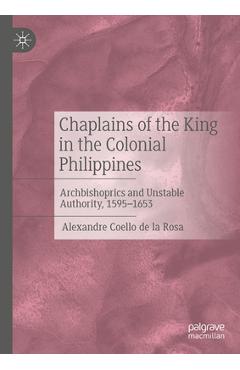 Chaplains of the King in the Colonial Philippines

Archbishoprics and Unstable Authority, 1595–1653

Alexandre Coello de la Rosa

palgrave macmillan